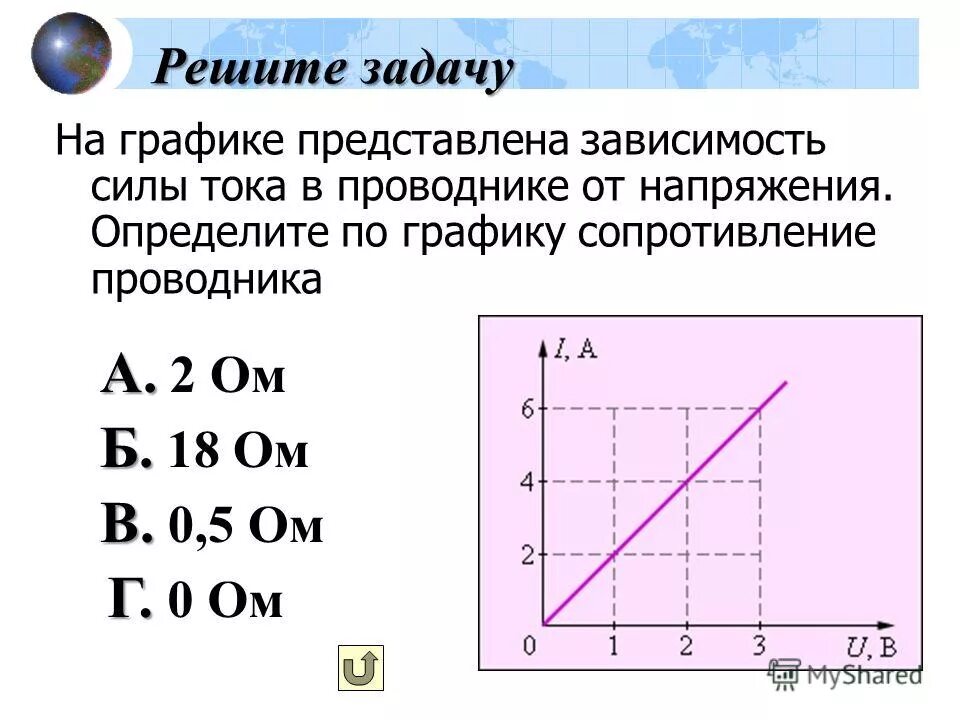 Решите задачу

На графике представлена зависимость силы тока в проводнике от напряжения. Определите по графику сопротивление проводника

А. 2 Ом
Б. 18 Ом
В. 0,5 Ом
Г. 0 Ом

$I$, А
6
4
2
0
1
2
3
$U$, В

MyShared